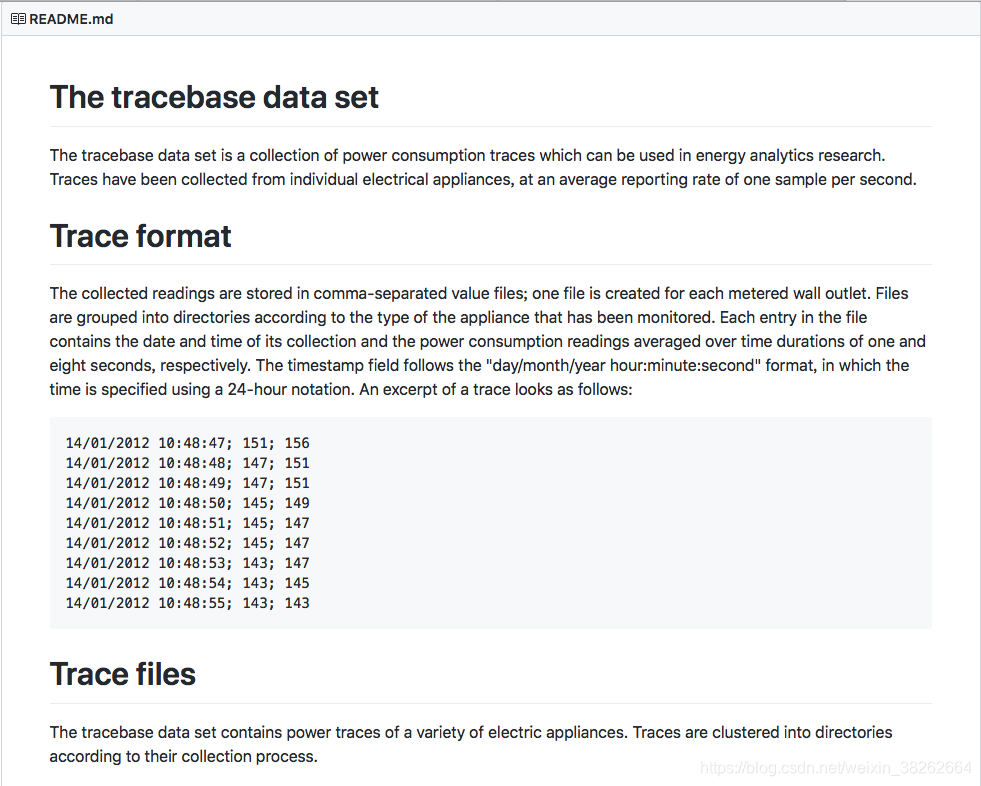 README.md

The tracebase data set

The tracebase data set is a collection of power consumption traces which can be used in energy analytics research. Traces have been collected from individual electrical appliances, at an average reporting rate of one sample per second.

Trace format

The collected readings are stored in comma-separated value files; one file is created for each metered wall outlet. Files are grouped into directories according to the type of the appliance that has been monitored. Each entry in the file contains the date and time of its collection and the power consumption readings averaged over time durations of one and eight seconds, respectively. The timestamp field follows the "day/month/year hour:minute:second" format, in which the time is specified using a 24-hour notation. An excerpt of a trace looks as follows:

14/01/2012 10:48:47; 151; 156
14/01/2012 10:48:48; 147; 151
14/01/2012 10:48:49; 147; 151
14/01/2012 10:48:50; 145; 149
14/01/2012 10:48:51; 145; 147
14/01/2012 10:48:52; 145; 147
14/01/2012 10:48:53; 143; 147
14/01/2012 10:48:54; 143; 145
14/01/2012 10:48:55; 143; 143

Trace files

The tracebase data set contains power traces of a variety of electric appliances. Traces are clustered into directories according to their collection process.

https://blog.csdn.net/weixin_38262664